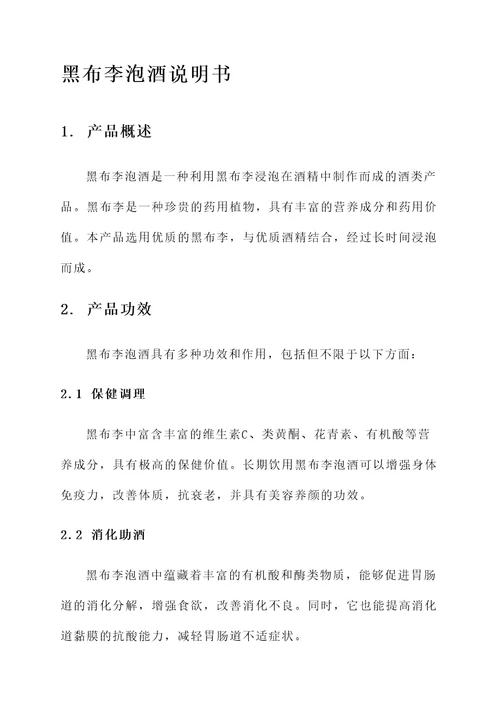 黑布李泡酒说明书

1. 产品概述

黑布李泡酒是一种利用黑布李浸泡在酒精中制作而成的酒类产品。黑布李是一种珍贵的药用植物，具有丰富的营养成分和药用价值。本产品选用优质的黑布李，与优质酒精结合，经过长时间浸泡而成。

2. 产品功效

黑布李泡酒具有多种功效和作用，包括但不限于以下方面：

2.1 保健调理

黑布李中富含丰富的维生素C、类黄酮、花青素、有机酸等营养成分，具有极高的保健价值。长期饮用黑布李泡酒可以增强身体免疫力，改善体质，抗衰老，并具有美容养颜的功效。

2.2 消化助酒

黑布李泡酒中蕴藏着丰富的有机酸和酶类物质，能够促进胃肠道的消化分解，增强食欲，改善消化不良。同时，它也能提高消化道黏膜的抗酸能力，减轻胃肠道不适症状。